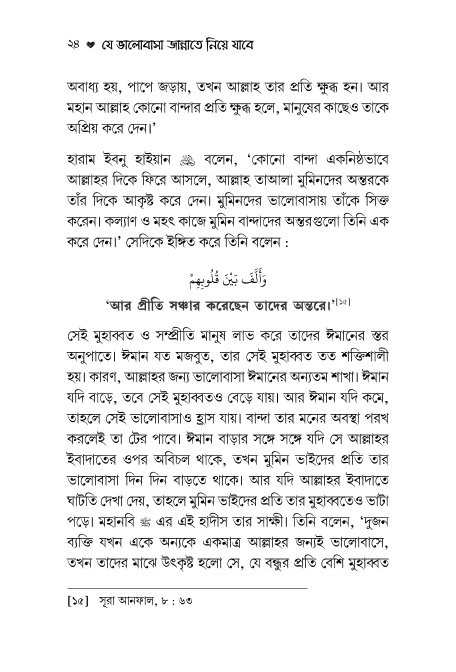 ২৪ ❤ যে ভালোবাসা জান্নাতে নিয়ে যাবে

অবাধ্য হয়, পাপে জড়ায়, তখন আল্লাহ তার প্রতি ক্ষুব্ধ হন। আর মহান আল্লাহ কোনো বান্দার প্রতি ক্ষুব্ধ হলে, মানুষের কাছেও তাকে অপ্রিয় করে দেন।'

হারাম ইবনু হাইয়ান ﷺ বলেন, 'কোনো বান্দা একনিষ্ঠভাবে আল্লাহর দিকে ফিরে আসলে, আল্লাহ তাআলা মুমিনদের অন্তরকে তাঁর দিকে আকৃষ্ট করে দেন। মুমিনদের ভালোবাসায় তাঁকে সিক্ত করেন। কল্যাণ ও মহৎ কাজে মুমিন বান্দাদের অন্তরগুলো তিনি এক করে দেন।' সেদিকে ইঙ্গিত করে তিনি বলেন :

وَأَلَّفَ بَيْنَ قُلُوبِهِمْ

'আর প্রীতি সঞ্চার করেছেন তাদের অন্তরে।'[১৫]

সেই মুহাব্বত ও সম্প্রীতি মানুষ লাভ করে তাদের ঈমানের স্তর অনুপাতে। ঈমান যত মজবুত, তার সেই মুহাব্বত তত শক্তিশালী হয়। কারণ, আল্লাহর জন্য ভালোবাসা ঈমানের অন্যতম শাখা। ঈমান যদি বাড়ে, তবে সেই মুহাব্বতও বেড়ে যায়। আর ঈমান যদি কমে, তাহলে সেই ভালোবাসাও হ্রাস যায়। বান্দা তার মনের অবস্থা পরখ করলেই তা টের পাবে। ঈমান বাড়ার সঙ্গে সঙ্গে যদি সে আল্লাহর ইবাদাতের ওপর অবিচল থাকে, তখন মুমিন ভাইদের প্রতি তার ভালোবাসা দিন দিন বাড়তে থাকে। আর যদি আল্লাহর ইবাদাতে ঘাটতি দেখা দেয়, তাহলে মুমিন ভাইদের প্রতি তার মুহাব্বতেও ভাটা পড়ে। মহানবি ﷺ এর এই হাদীস তার সাক্ষী। তিনি বলেন, 'দুজন ব্যক্তি যখন একে অন্যকে একমাত্র আল্লাহর জন্যই ভালোবাসে, তখন তাদের মাঝে উৎকৃষ্ট হলো সে, যে বন্ধুর প্রতি বেশি মুহাব্বত

[১৫] সূরা আনফাল, ৮ : ৬৩